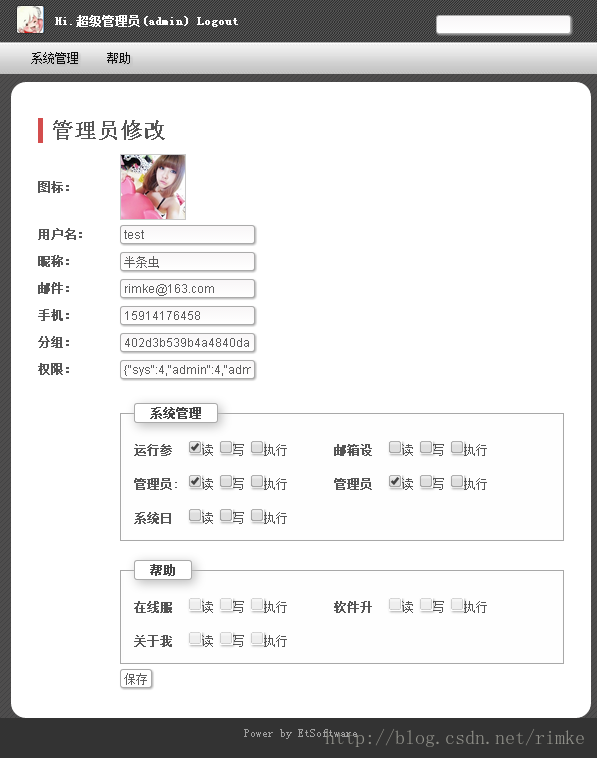 Hi. 超级管理员(admin) Logout

系统管理 帮助

管理员修改

图标:

用户名: test

昵称: 半条虫

邮件: rimke@163.com

手机: 15914176458

分组: 402d3b539b4a4840da

权限: {"sys":4,"admin":4,"adm

系统管理

运行参 读 写 执行 邮箱设 读 写 执行

管理员: 读 写 执行 管理员 读 写 执行

系统日 读 写 执行

帮助

在线服 读 写 执行 软件升 读 写 执行

关于我 读 写 执行

保存

Power by EtSoftware

http://blog.csdn.net/rimke